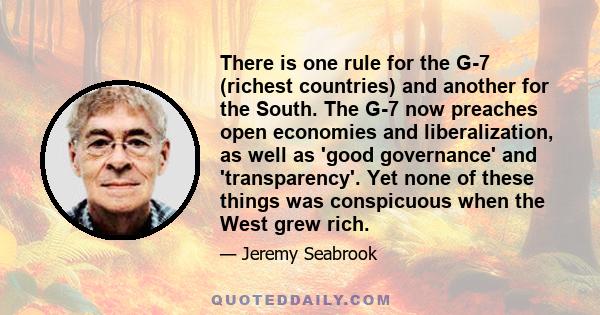 There is one rule for the G-7 (richest countries) and another for the South. The G-7 now preaches open economies and liberalization, as well as 'good governance' and 'transparency'. Yet none of these things was conspicuous when the West grew rich.

— Jeremy Seabrook

QUOTEDDAILY.COM